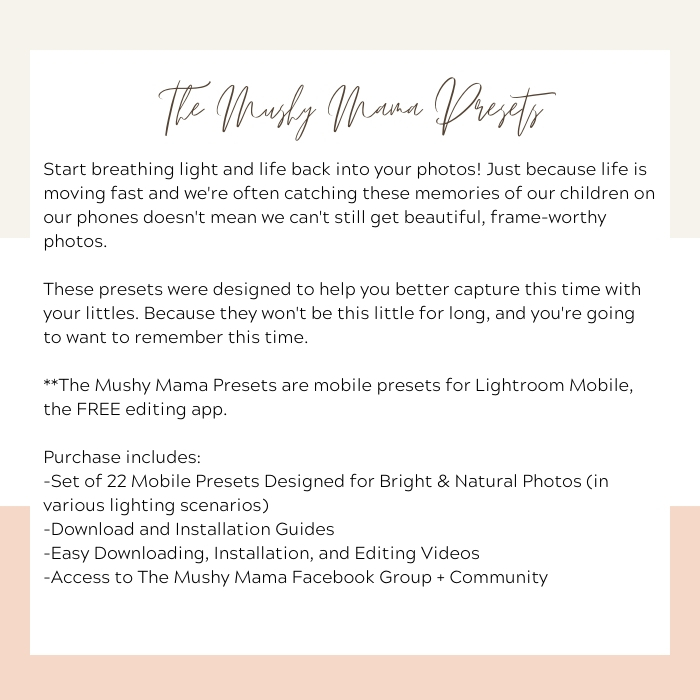 The Mushy Mama Presets

Start breathing light and life back into your photos! Just because life is moving fast and we're often catching these memories of our children on our phones doesn't mean we can't still get beautiful, frame-worthy photos.

These presets were designed to help you better capture this time with your littles. Because they won't be this little for long, and you're going to want to remember this time.

**The Mushy Mama Presets are mobile presets for Lightroom Mobile, the FREE editing app.

Purchase includes:
-Set of 22 Mobile Presets Designed for Bright & Natural Photos (in various lighting scenarios)
-Download and Installation Guides
-Easy Downloading, Installation, and Editing Videos
-Access to The Mushy Mama Facebook Group + Community